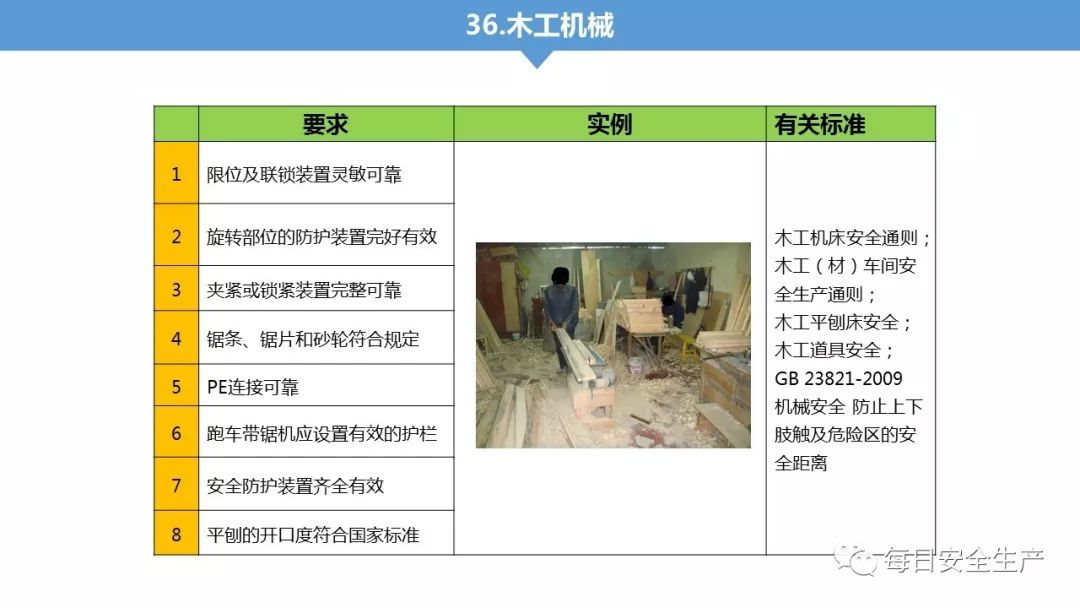 36.木工机械

| | 要求 | 实例 | 有关标准 |
|---|---|---|---|
| 1 | 限位及联锁装置灵敏可靠 | | 木工机床安全通则；木工（材）车间安全生产通则；木工平刨床安全；木工道具安全；GB 23821-2009 机械安全 防止上下肢触及危险区的安全距离 |
| 2 | 旋转部位的防护装置完好有效 | | |
| 3 | 夹紧或锁紧装置完整可靠 | | |
| 4 | 锯条、锯片和砂轮符合规定 | | |
| 5 | PE连接可靠 | | |
| 6 | 跑车带锯机应设置有效的护栏 | | |
| 7 | 安全防护装置齐全有效 | | |
| 8 | 平刨的开口度符合国家标准 | | |

每日安全生产